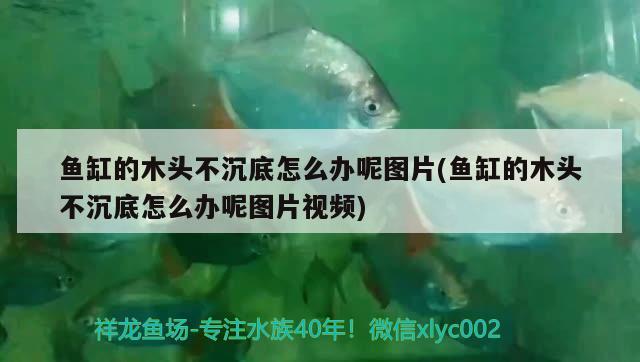 鱼缸的木头不沉底怎么办呢图片(鱼缸的木头不沉底怎么办呢图片视频)

祥龙鱼场-专注水族40年！微信xlyc002